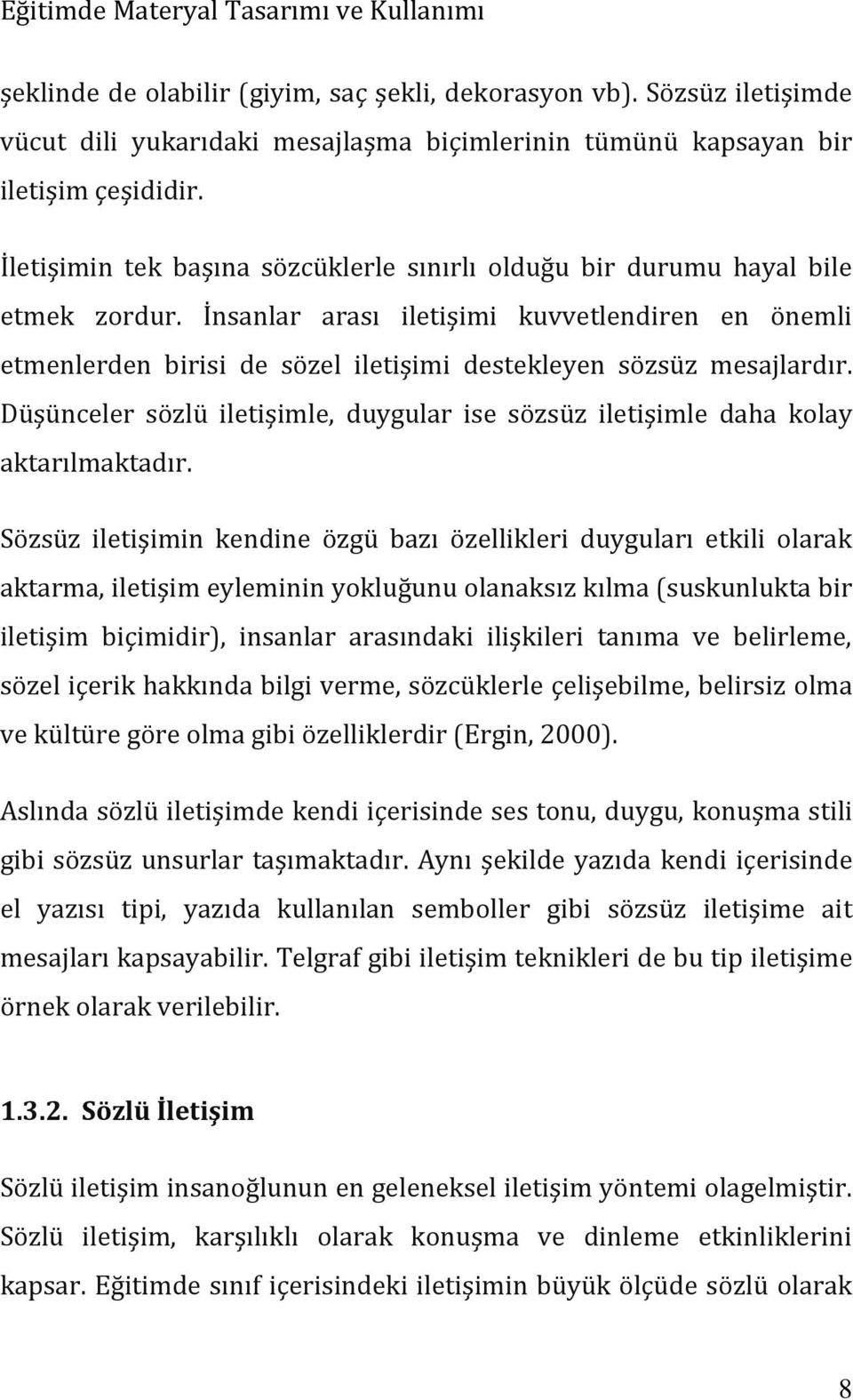 Eğitimde Materyal Tasarımı ve Kullanımı

şeklinde de olabilir (giyim, saç şekli, dekorasyon vb). Sözsüz iletişimde vücut dili yukarıdaki mesajlaşma biçimlerinin tümünü kapsayan bir iletişim çeşididir.

İletişimin tek başına sözcüklerle sınırlı olduğu bir durumu hayal bile etmek zordur. İnsanlar arası iletişimi kuvvetlendiren en önemli etmenlerden birisi de sözel iletişimi destekleyen sözsüz mesajlardır. Düşünceler sözlü iletişimle, duygular ise sözsüz iletişimle daha kolay aktarılmaktadır.

Sözsüz iletişimin kendine özgü bazı özellikleri duyguları etkili olarak aktarma, iletişim eyleminin yokluğunu olanaksız kılma (suskunlukta bir iletişim biçimidir), insanlar arasındaki ilişkileri tanıma ve belirleme, sözel içerik hakkında bilgi verme, sözcüklerle çelişebilme, belirsiz olma ve kültüre göre olma gibi özelliklerdir (Ergin, 2000).

Aslında sözlü iletişimde kendi içerisinde ses tonu, duygu, konuşma stili gibi sözsüz unsurlar taşımaktadır. Aynı şekilde yazıda kendi içerisinde el yazısı tipi, yazıda kullanılan semboller gibi sözsüz iletişime ait mesajları kapsayabilir. Telgraf gibi iletişim teknikleri de bu tip iletişime örnek olarak verilebilir.

1.3.2. Sözlü İletişim

Sözlü iletişim insanoğlunun en geleneksel iletişim yöntemi olagelmiştir. Sözlü iletişim, karşılıklı olarak konuşma ve dinleme etkinliklerini kapsar. Eğitimde sınıf içerisindeki iletişimin büyük ölçüde sözlü olarak

8